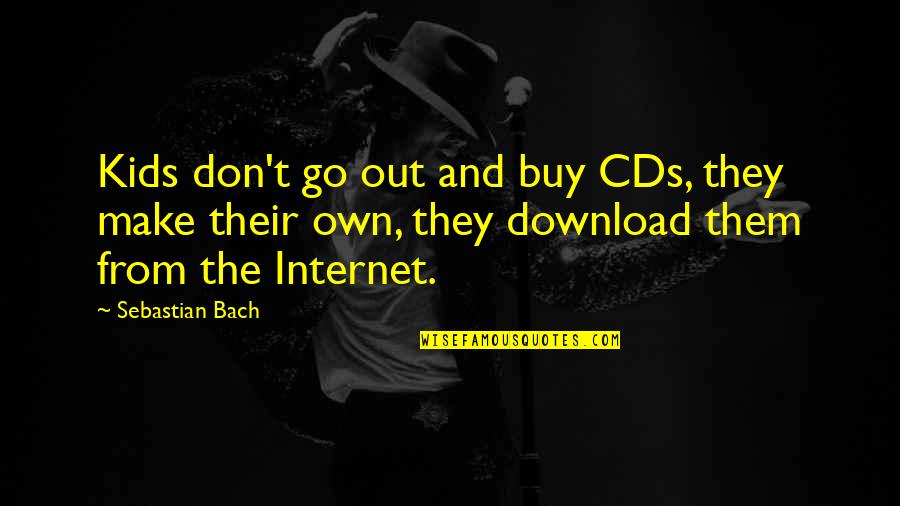 Kids don't go out and buy CDs, they make their own, they download them from the Internet.

~ Sebastian Bach

WISEFAMOUSQUOTES.COM